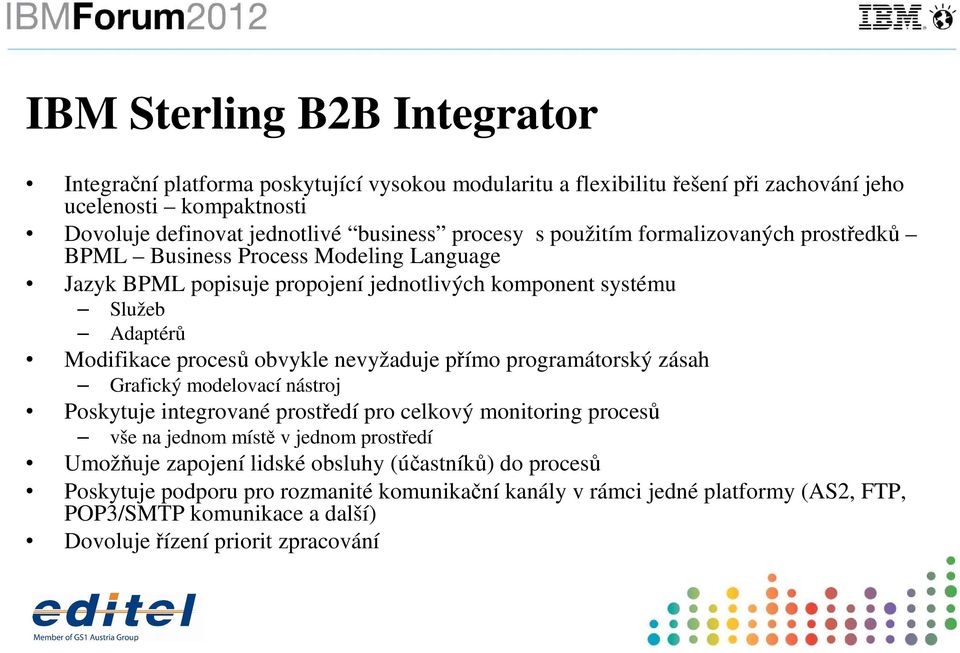 IBMForum2012

IBM

IBM Sterling B2B Integrator

• Integrační platforma poskytující vysokou modularitu a flexibilitu řešení při zachování jeho ucelenosti – kompaktnosti
• Dovoluje definovat jednotlivé “business” procesy s použitím formalizovaných prostředků – BPML – Business Process Modeling Language
• Jazyk BPML popisuje propojení jednotlivých komponent systému
– Služeb
– Adaptérů
• Modifikace procesů obvykle nevyžaduje přímo programátorský zásah
– Grafický modelovací nástroj
• Poskytuje integrované prostředí pro celkový monitoring procesů
– vše na jednom místě v jednom prostředí
• Umožňuje zapojení lidské obsluhy (účastníků) do procesů
• Poskytuje podporu pro rozmanité komunikační kanály v rámci jedné platformy (AS2, FTP, POP3/SMTP komunikace a další)
• Dovoluje řízení priorit zpracování

editel
Member of GS1 Austria Group